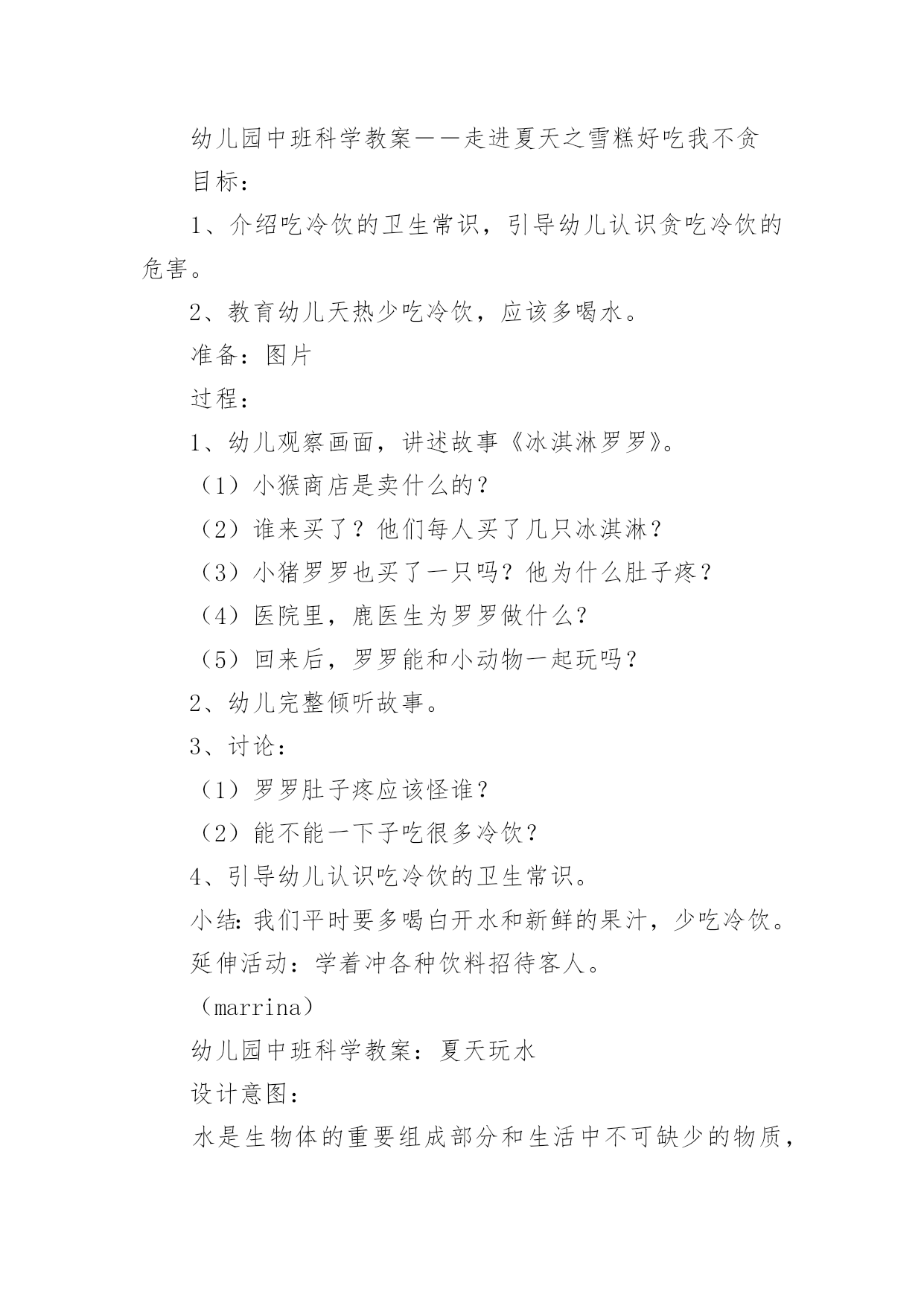 幼儿园中班科学教案——走进夏天之雪糕好吃我不贪

目标：

1、介绍吃冷饮的卫生常识，引导幼儿认识贪吃冷饮的危害。

2、教育幼儿天热少吃冷饮，应该多喝水。

准备：图片

过程：

1、幼儿观察画面，讲述故事《冰淇淋罗罗》。

（1）小猴商店是卖什么的？

（2）谁来买了？他们每人买了几只冰淇淋？

（3）小猪罗罗也买了一只吗？他为什么肚子疼？

（4）医院里，鹿医生为罗罗做什么？

（5）回来后，罗罗能和小动物一起玩吗？

2、幼儿完整倾听故事。

3、讨论：

（1）罗罗肚子疼应该怪谁？

（2）能不能一下子吃很多冷饮？

4、引导幼儿认识吃冷饮的卫生常识。

小结：我们平时要多喝白开水和新鲜的果汁，少吃冷饮。

延伸活动：学着冲各种饮料招待客人。

（marrina）

幼儿园中班科学教案：夏天玩水

设计意图：

水是生物体的重要组成部分和生活中不可缺少的物质，